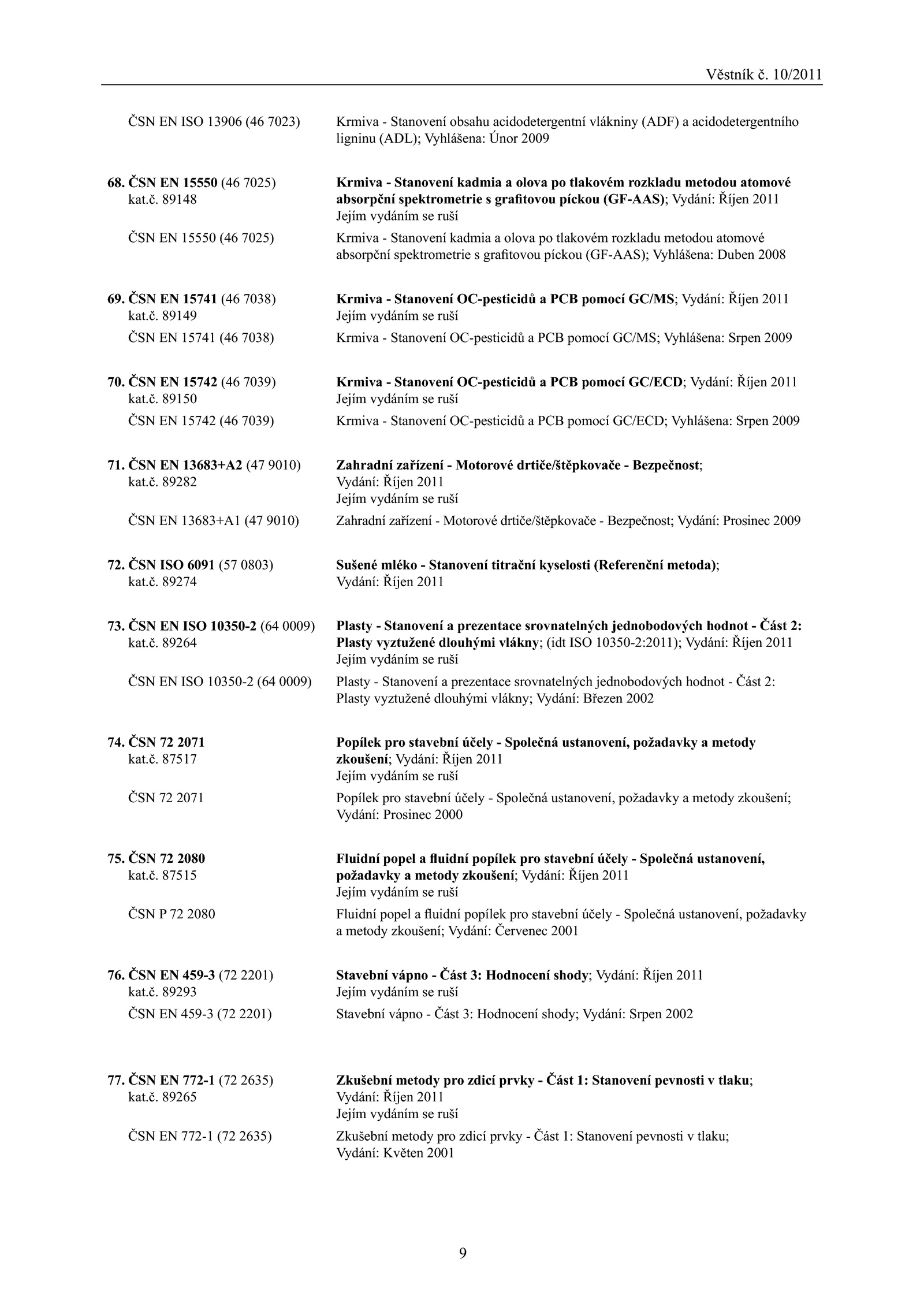 Věstník č. 10/2011

ČSN EN ISO 13906 (46 7023) Krmiva - Stanovení obsahu acidodetergentní vlákniny (ADF) a acidodetergentního ligninu (ADL); Vyhlášena: Únor 2009

68. ČSN EN 15550 (46 7025) kat.č. 89148 Krmiva - Stanovení kadmia a olova po tlakovém rozkladu metodou atomové absorpční spektrometrie s grafitovou píckou (GF-AAS); Vydání: Říjen 2011 Jejím vydáním se ruší

ČSN EN 15550 (46 7025) Krmiva - Stanovení kadmia a olova po tlakovém rozkladu metodou atomové absorpční spektrometrie s grafitovou píckou (GF-AAS); Vyhlášena: Duben 2008

69. ČSN EN 15741 (46 7038) kat.č. 89149 Krmiva - Stanovení OC-pesticidů a PCB pomocí GC/MS; Vydání: Říjen 2011 Jejím vydáním se ruší

ČSN EN 15741 (46 7038) Krmiva - Stanovení OC-pesticidů a PCB pomocí GC/MS; Vyhlášena: Srpen 2009

70. ČSN EN 15742 (46 7039) kat.č. 89150 Krmiva - Stanovení OC-pesticidů a PCB pomocí GC/ECD; Vydání: Říjen 2011 Jejím vydáním se ruší

ČSN EN 15742 (46 7039) Krmiva - Stanovení OC-pesticidů a PCB pomocí GC/ECD; Vyhlášena: Srpen 2009

71. ČSN EN 13683+A2 (47 9010) kat.č. 89282 Zahradní zařízení - Motorové drtiče/štěpkovače - Bezpečnost; Vydání: Říjen 2011 Jejím vydáním se ruší

ČSN EN 13683+A1 (47 9010) Zahradní zařízení - Motorové drtiče/štěpkovače - Bezpečnost; Vydání: Prosinec 2009

72. ČSN ISO 6091 (57 0803) kat.č. 89274 Sušené mléko - Stanovení titrační kyselosti (Referenční metoda); Vydání: Říjen 2011

73. ČSN EN ISO 10350-2 (64 0009) kat.č. 89264 Plasty - Stanovení a prezentace srovnatelných jednobodových hodnot - Část 2: Plasty vyztužené dlouhými vlákny; (idt ISO 10350-2:2011); Vydání: Říjen 2011 Jejím vydáním se ruší

ČSN EN ISO 10350-2 (64 0009) Plasty - Stanovení a prezentace srovnatelných jednobodových hodnot - Část 2: Plasty vyztužené dlouhými vlákny; Vydání: Březen 2002

74. ČSN 72 2071 kat.č. 87517 Popílek pro stavební účely - Společná ustanovení, požadavky a metody zkoušení; Vydání: Říjen 2011 Jejím vydáním se ruší

ČSN 72 2071 Popílek pro stavební účely - Společná ustanovení, požadavky a metody zkoušení; Vydání: Prosinec 2000

75. ČSN 72 2080 kat.č. 87515 Fluidní popel a fluidní popílek pro stavební účely - Společná ustanovení, požadavky a metody zkoušení; Vydání: Říjen 2011 Jejím vydáním se ruší

ČSN P 72 2080 Fluidní popel a fluidní popílek pro stavební účely - Společná ustanovení, požadavky a metody zkoušení; Vydání: Červenec 2001

76. ČSN EN 459-3 (72 2201) kat.č. 89293 Stavební vápno - Část 3: Hodnocení shody; Vydání: Říjen 2011 Jejím vydáním se ruší

ČSN EN 459-3 (72 2201) Stavební vápno - Část 3: Hodnocení shody; Vydání: Srpen 2002

77. ČSN EN 772-1 (72 2635) kat.č. 89265 Zkušební metody pro zdicí prvky - Část 1: Stanovení pevnosti v tlaku; Vydání: Říjen 2011 Jejím vydáním se ruší

ČSN EN 772-1 (72 2635) Zkušební metody pro zdicí prvky - Část 1: Stanovení pevnosti v tlaku; Vydání: Květen 2001

9